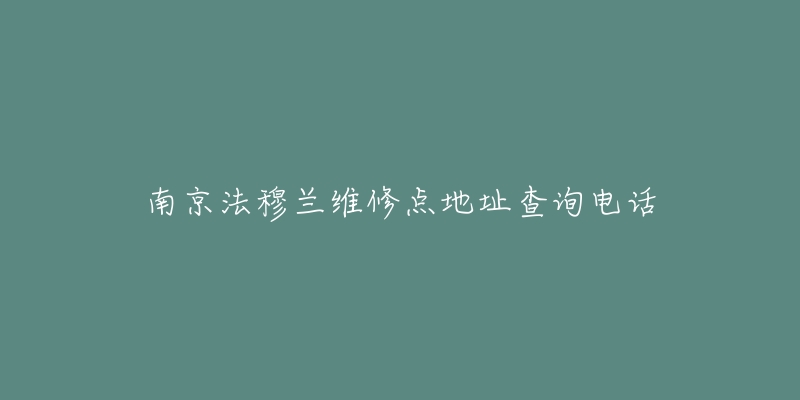 南京法穆兰维修点地址查询电话